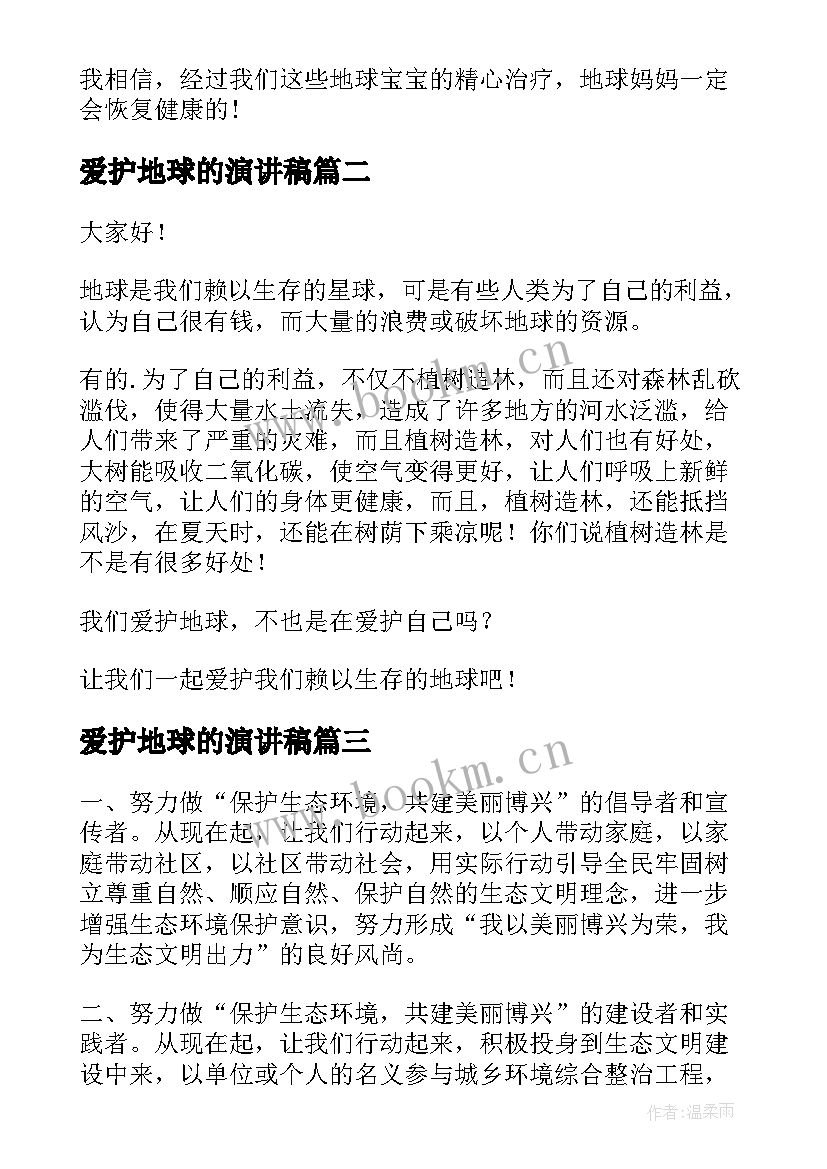 我相信，经过我们这些地球宝宝的精心治疗，地球妈妈一定会恢复健康的！

爱护地球的演讲稿篇二

大家好！

地球是我们赖以生存的星球，可是有些人类为了自己的利益，认为自己很有钱，而大量的浪费或破坏地球的资源。

有的.为了自己的利益，不仅不植树造林，而且还对森林乱砍滥伐，使得大量水土流失，造成了许多地方的河水泛滥，给人们带来了严重的灾难，而且植树造林，对人们也有好处，大树能吸收二氧化碳，使空气变得更好，让人们呼吸上新鲜的空气，让人们的身体更健康，而且，植树造林，还能抵挡风沙，在夏天时，还能在树荫下乘凉呢！你们说植树造林是不是有很多好处！

我们爱护地球，不也是在爱护自己吗？

让我们一起爱护我们赖以生存的地球吧！

爱护地球的演讲稿篇三

一、努力做“保护生态环境，共建美丽博兴”的倡导者和宣传者。从现在起，让我们行动起来，以个人带动家庭，以家庭带动社区，以社区带动社会，用实际行动引导全民牢固树立尊重自然、顺应自然、保护自然的生态文明理念，进一步增强生态环境保护意识，努力形成“我以美丽博兴为荣，我为生态文明出力”的良好风尚。

二、努力做“保护生态环境，共建美丽博兴”的建设者和实践者。从现在起，让我们行动起来，积极投身到生态文明建设中来，以单位或个人的名义参与城乡环境综合整治工程，

www.bookm.cn

www.bookm.cn

作者：温柔雨